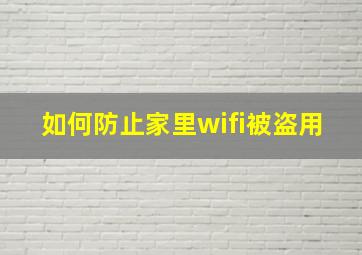 如何防止家里wifi被盗用